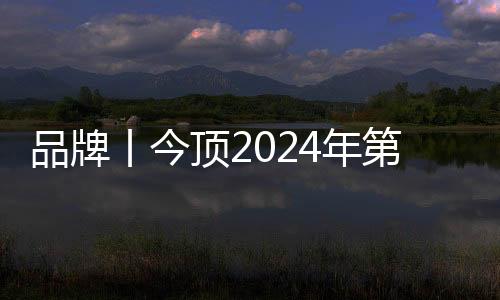 品牌丨今顶2024年第